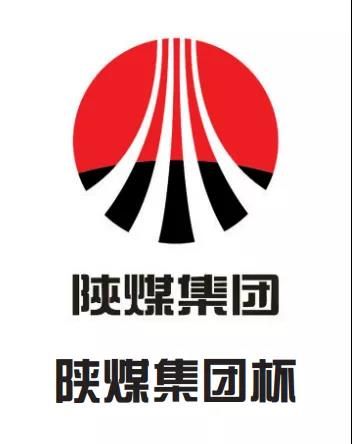 陕煤集团

陕煤集团杯